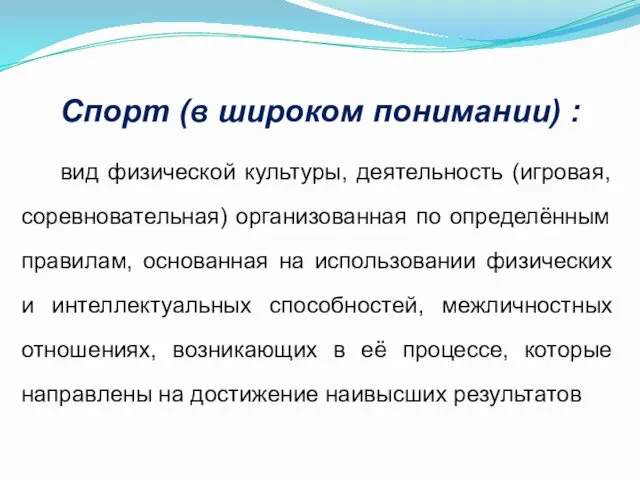 Спорт (в широком понимании) :

вид физической культуры, деятельность (игровая, соревновательная) организованная по определённым правилам, основанная на использовании физических и интеллектуальных способностей, межличностных отношениях, возникающих в её процессе, которые направлены на достижение наивысших результатов